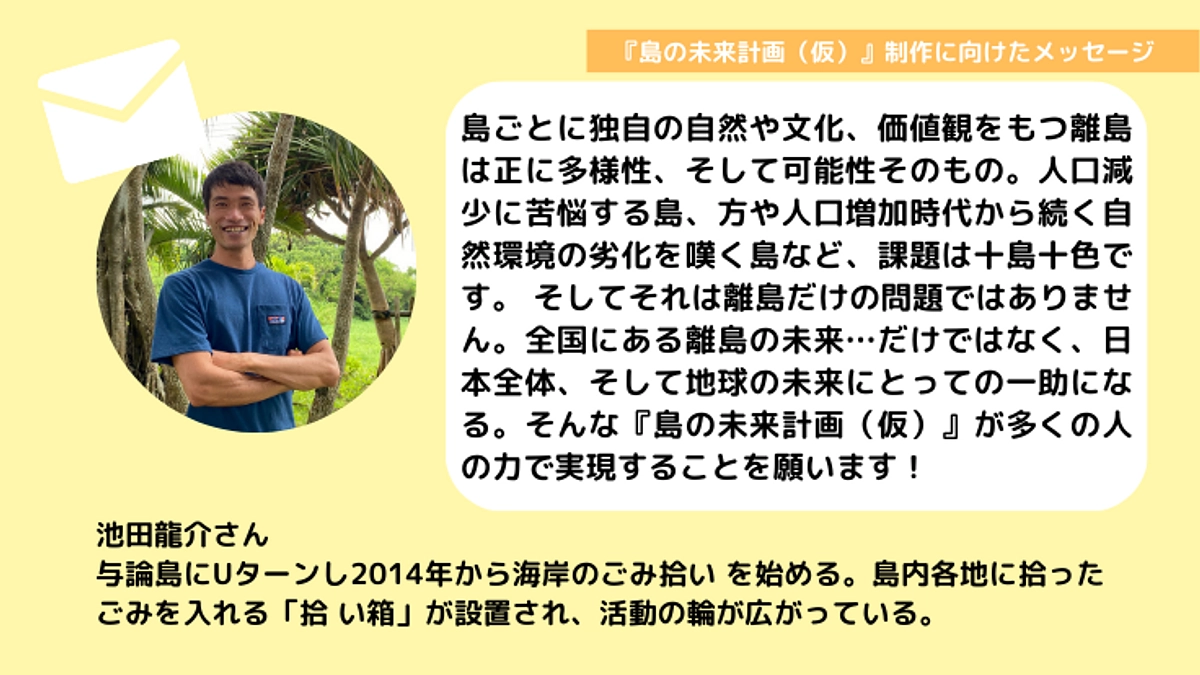 『島の未来計画（仮）』制作に向けたメッセージ

島ごとに独自の自然や文化、価値観をもつ離島は正に多様性、そして可能性そのもの。人口減少に苦悩する島、方や人口増加時代から続く自然環境の劣化を嘆く島など、課題は十島十色です。 そしてそれは離島だけの問題ではありません。全国にある離島の未来…だけではなく、日本全体、そして地球の未来にとっての一助になる。そんな『島の未来計画（仮）』が多くの人の力で実現することを願います！

池田龍介さん
与論島にUターンし2014年から海岸のごみ拾い を始める。島内各地に拾ったごみを入れる「拾 い箱」が設置され、活動の輪が広がっている。